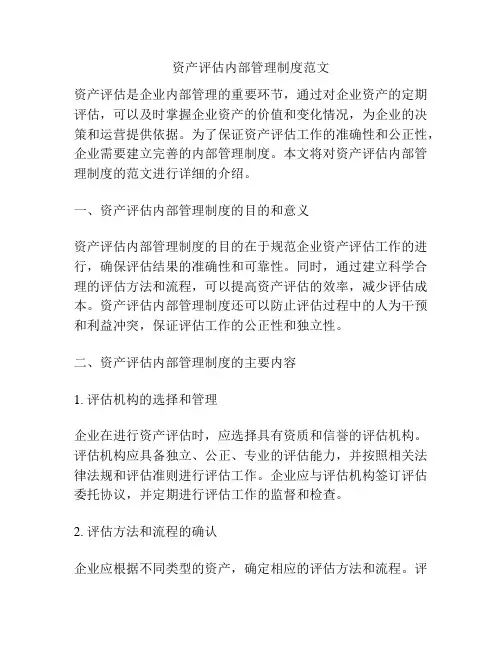 资产评估内部管理制度范文

资产评估是企业内部管理的重要环节，通过对企业资产的定期评估，可以及时掌握企业资产的价值和变化情况，为企业的决策和运营提供依据。为了保证资产评估工作的准确性和公正性，企业需要建立完善的内部管理制度。本文将对资产评估内部管理制度的范文进行详细的介绍。

一、资产评估内部管理制度的目的和意义

资产评估内部管理制度的目的在于规范企业资产评估工作的进行，确保评估结果的准确性和可靠性。同时，通过建立科学合理的评估方法和流程，可以提高资产评估的效率，减少评估成本。资产评估内部管理制度还可以防止评估过程中的人为干预和利益冲突，保证评估工作的公正性和独立性。

二、资产评估内部管理制度的主要内容

1. 评估机构的选择和管理

企业在进行资产评估时，应选择具有资质和信誉的评估机构。评估机构应具备独立、公正、专业的评估能力，并按照相关法律法规和评估准则进行评估工作。企业应与评估机构签订评估委托协议，并定期进行评估工作的监督和检查。

2. 评估方法和流程的确认

企业应根据不同类型的资产，确定相应的评估方法和流程。评